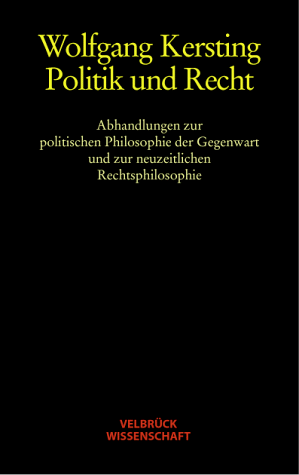 Wolfgang Kersting
Politik und Recht

Abhandlungen zur politischen Philosophie der Gegenwart und zur neuzeitlichen Rechtsphilosophie

VELBRÜCK
WISSENSCHAFT